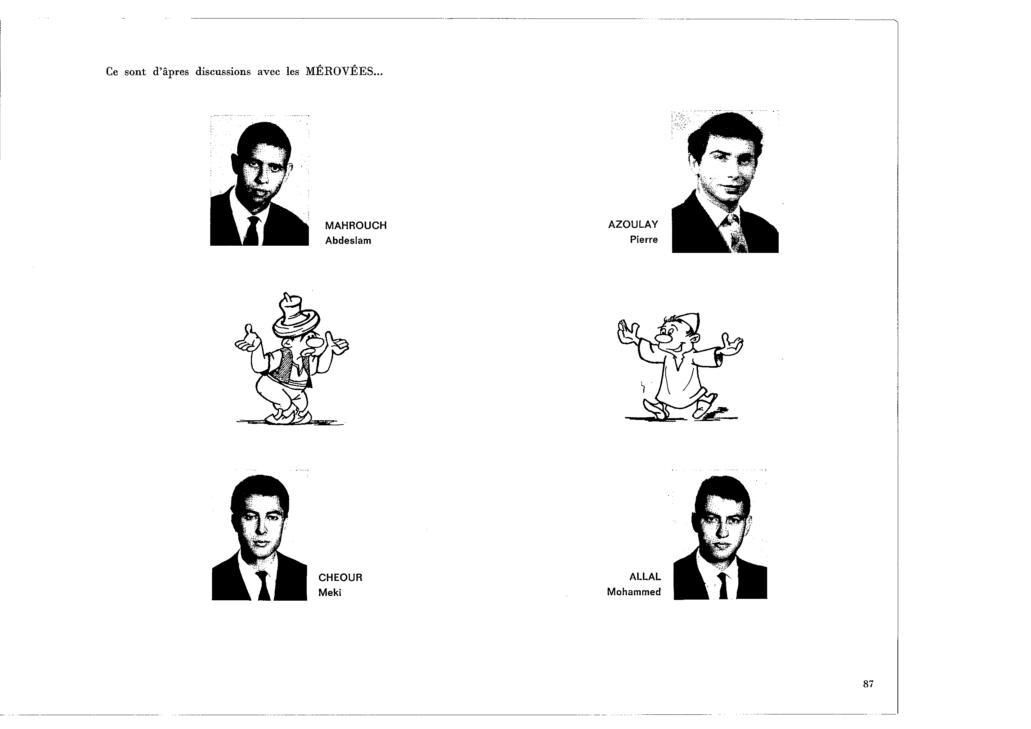 Ce sont d'âpres discussions avec les MÉROVÉES...

MAHROUCH
Abdeslam

AZOULAY
Pierre

CHEOUR
Meki

ALLAL
Mohammed

87